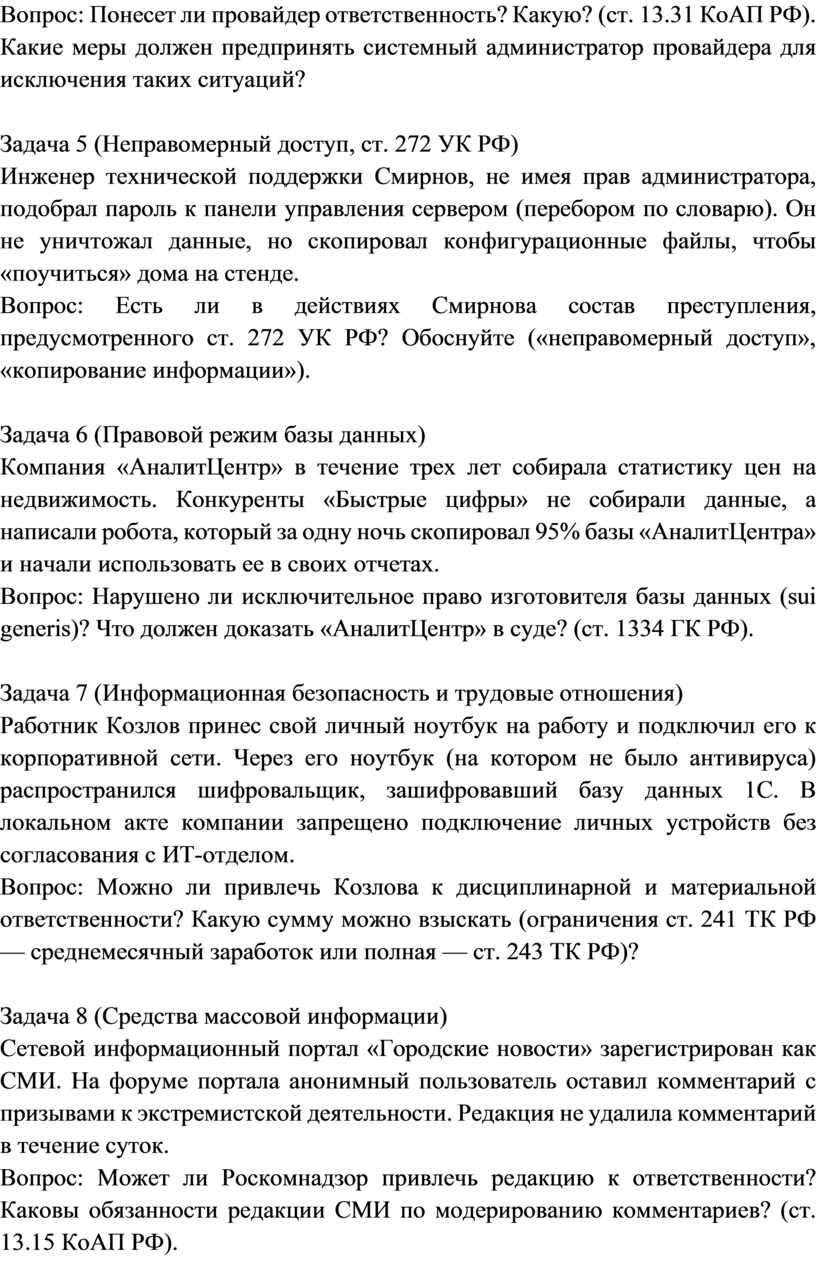 Вопрос: Понесет ли провайдер ответственность? Какую? (ст. 13.31 КоАП РФ). Какие меры должен предпринять системный администратор провайдера для исключения таких ситуаций?

Задача 5 (Неправомерный доступ, ст. 272 УК РФ)
Инженер технической поддержки Смирнов, не имея прав администратора, подобрал пароль к панели управления сервером (перебором по словарю). Он не уничтожал данные, но скопировал конфигурационные файлы, чтобы «поучиться» дома на стенде.
Вопрос: Есть ли в действиях Смирнова состав преступления, предусмотренного ст. 272 УК РФ? Обоснуйте («неправомерный доступ», «копирование информации»).

Задача 6 (Правовой режим базы данных)
Компания «АналитЦентр» в течение трех лет собирала статистику цен на недвижимость. Конкуренты «Быстрые цифры» не собирали данные, а написали робота, который за одну ночь скопировал 95% базы «АналитЦентра» и начали использовать ее в своих отчетах.
Вопрос: Нарушено ли исключительное право изготовителя базы данных (sui generis)? Что должен доказать «АналитЦентр» в суде? (ст. 1334 ГК РФ).

Задача 7 (Информационная безопасность и трудовые отношения)
Работник Козлов принес свой личный ноутбук на работу и подключил его к корпоративной сети. Через его ноутбук (на котором не было антивируса) распространился шифровальщик, зашифровавший базу данных 1С. В локальном акте компании запрещено подключение личных устройств без согласования с ИТ-отделом.
Вопрос: Можно ли привлечь Козлова к дисциплинарной и материальной ответственности? Какую сумму можно взыскать (ограничения ст. 241 ТК РФ — среднемесячный заработок или полная — ст. 243 ТК РФ)?

Задача 8 (Средства массовой информации)
Сетевой информационный портал «Городские новости» зарегистрирован как СМИ. На форуме портала анонимный пользователь оставил комментарий с призывами к экстремистской деятельности. Редакция не удалила комментарий в течение суток.
Вопрос: Может ли Роскомнадзор привлечь редакцию к ответственности? Каковы обязанности редакции СМИ по модерированию комментариев? (ст. 13.15 КоАП РФ).